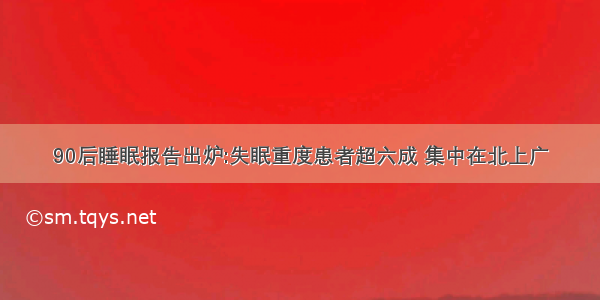 90后睡眠报告出炉:失眠重度患者超六成 集中在北上广

©sm.tqys.net